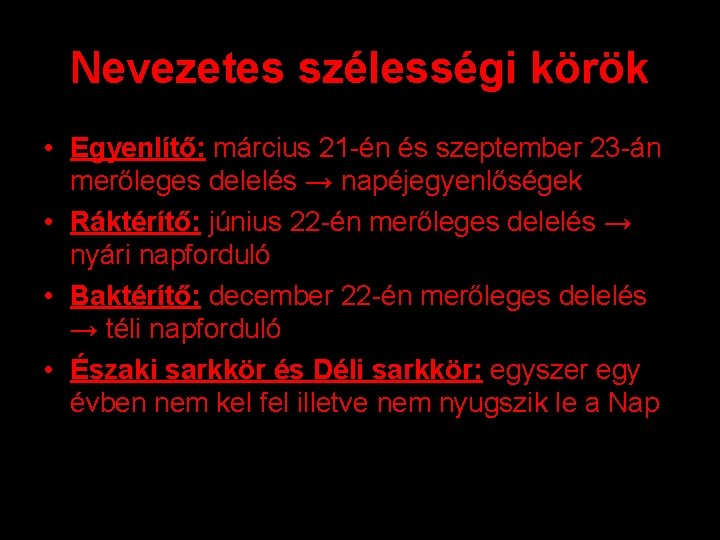 Nevezetes szélességi körök

• Egyenlítő: március 21-én és szeptember 23-án merőleges delelés → napéjegyenlőségek
• Ráktérítő: június 22-én merőleges delelés → nyári napforduló
• Baktérítő: december 22-én merőleges delelés → téli napforduló
• Északi sarkkör és Déli sarkkör: egyszer egy évben nem kel fel illetve nem nyugszik le a Nap